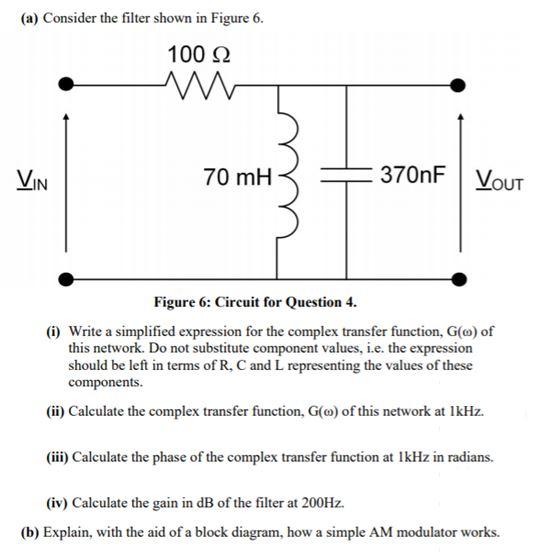 (a) Consider the filter shown in Figure 6.

100 Ω

$\underline{V}_{IN}$

70 mH

370nF

$\underline{V}_{OUT}$

Figure 6: Circuit for Question 4.

(i) Write a simplified expression for the complex transfer function, G(ω) of this network. Do not substitute component values, i.e. the expression should be left in terms of R, C and L representing the values of these components.

(ii) Calculate the complex transfer function, G(ω) of this network at 1kHz.

(iii) Calculate the phase of the complex transfer function at 1kHz in radians.

(iv) Calculate the gain in dB of the filter at 200Hz.

(b) Explain, with the aid of a block diagram, how a simple AM modulator works.